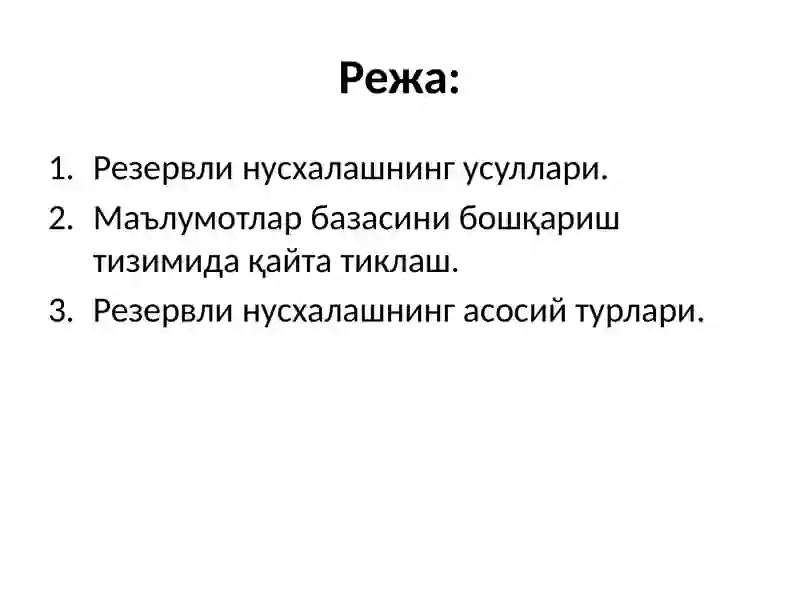 Режа:

1. Резервли нусхалашнинг усуллари.
2. Маълумотлар базасини бошқариш тизимида қайта тиклаш.
3. Резервли нусхалашнинг асосий турлари.